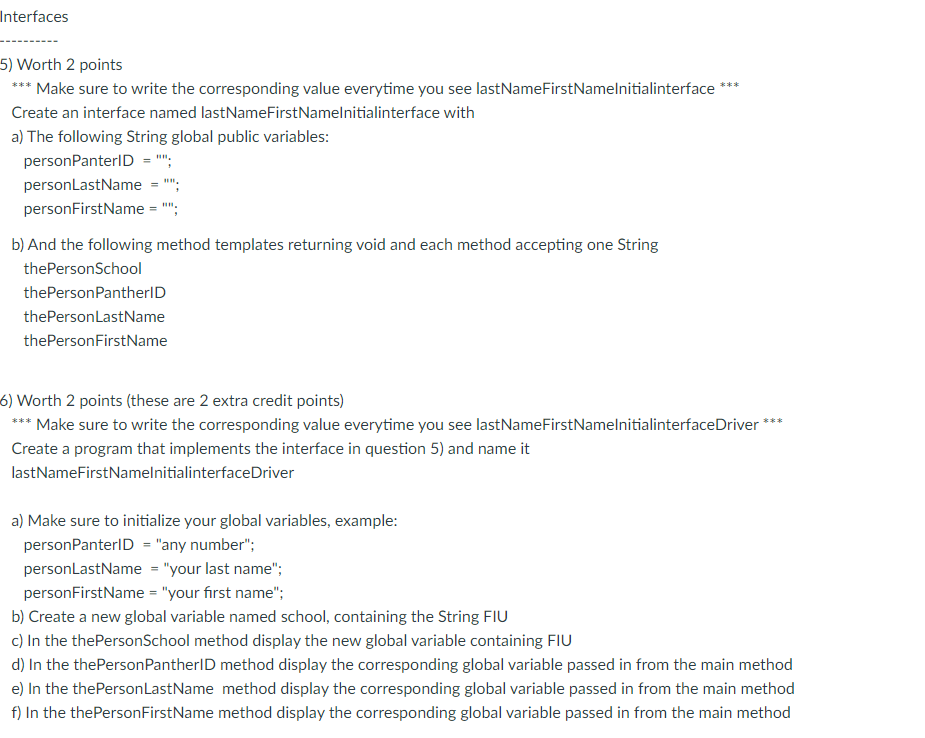 Interfaces

----------

5) Worth 2 points

*** Make sure to write the corresponding value everytime you see lastNameFirstNameInitialinterface ***

Create an interface named lastNameFirstNameInitialinterface with

a) The following String global public variables:

personPanterID = "";

personLastName = "";

personFirstName = "";

b) And the following method templates returning void and each method accepting one String

thePersonSchool

thePersonPantherID

thePersonLastName

thePersonFirstName

6) Worth 2 points (these are 2 extra credit points)

*** Make sure to write the corresponding value everytime you see lastNameFirstNameInitialinterfaceDriver ***

Create a program that implements the interface in question 5) and name it lastNameFirstNameInitialinterfaceDriver

a) Make sure to initialize your global variables, example:

personPanterID = "any number";

personLastName = "your last name";

personFirstName = "your first name";

b) Create a new global variable named school, containing the String FIU

c) In the thePersonSchool method display the new global variable containing FIU

d) In the thePersonPantherID method display the corresponding global variable passed in from the main method

e) In the thePersonLastName method display the corresponding global variable passed in from the main method

f) In the thePersonFirstName method display the corresponding global variable passed in from the main method